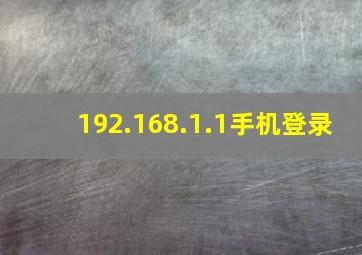 192.168.1.1手机登录